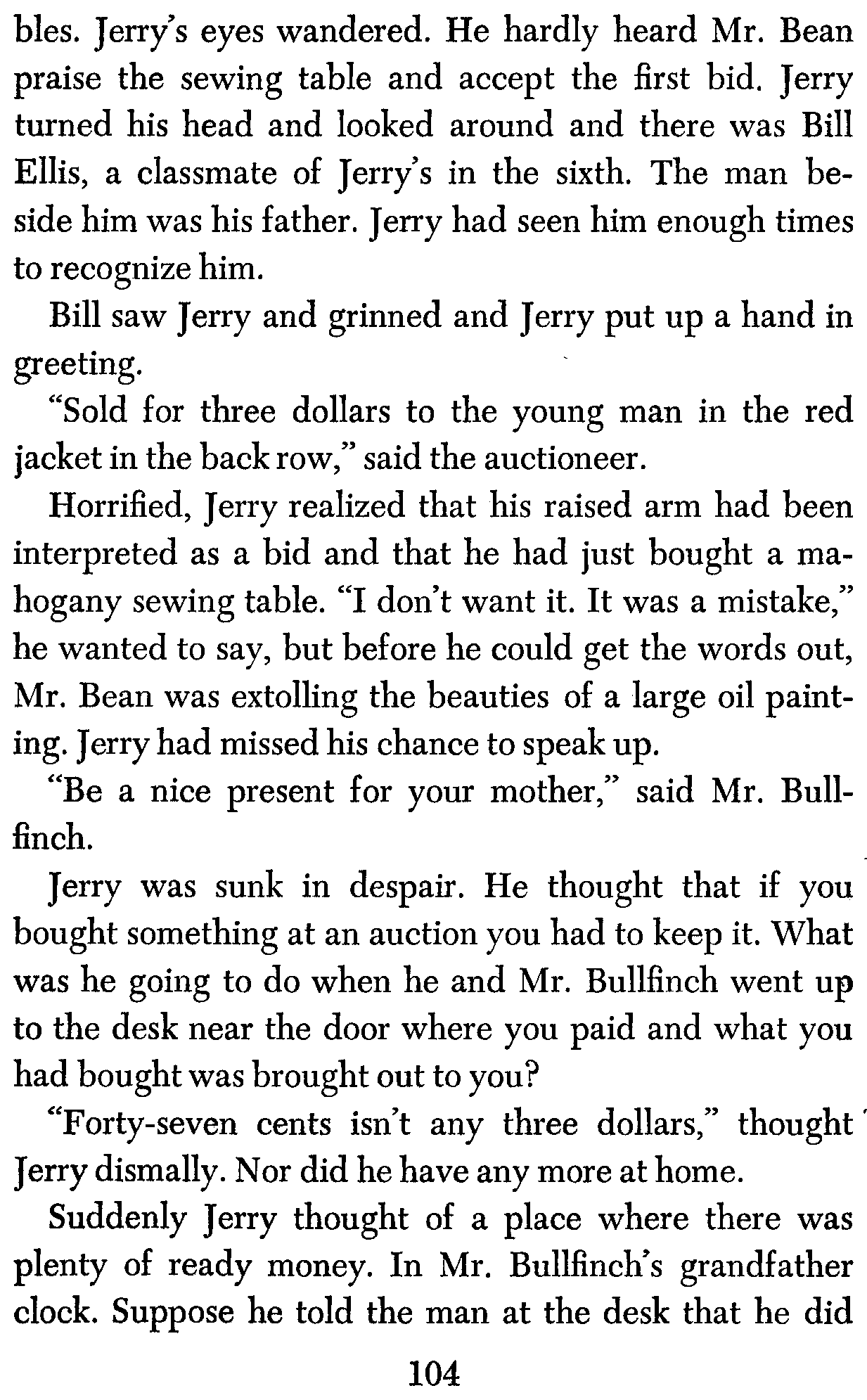 bles. Jerry's eyes wandered. He hardly heard Mr. Bean praise the sewing table and accept the first bid. Jerry turned his head and looked around and there was Bill Ellis, a classmate of Jerry's in the sixth. The man beside him was his father. Jerry had seen him enough times to recognize him.

Bill saw Jerry and grinned and Jerry put up a hand in greeting.

"Sold for three dollars to the young man in the red jacket in the back row," said the auctioneer.

Horrified, Jerry realized that his raised arm had been interpreted as a bid and that he had just bought a mahogany sewing table. "I don't want it. It was a mistake," he wanted to say, but before he could get the words out, Mr. Bean was extolling the beauties of a large oil painting. Jerry had missed his chance to speak up.

"Be a nice present for your mother," said Mr. Bullfinch.

Jerry was sunk in despair. He thought that if you bought something at an auction you had to keep it. What was he going to do when he and Mr. Bullfinch went up to the desk near the door where you paid and what you had bought was brought out to you?

"Forty-seven cents isn't any three dollars," thought Jerry dismally. Nor did he have any more at home.

Suddenly Jerry thought of a place where there was plenty of ready money. In Mr. Bullfinch's grandfather clock. Suppose he told the man at the desk that he did

104